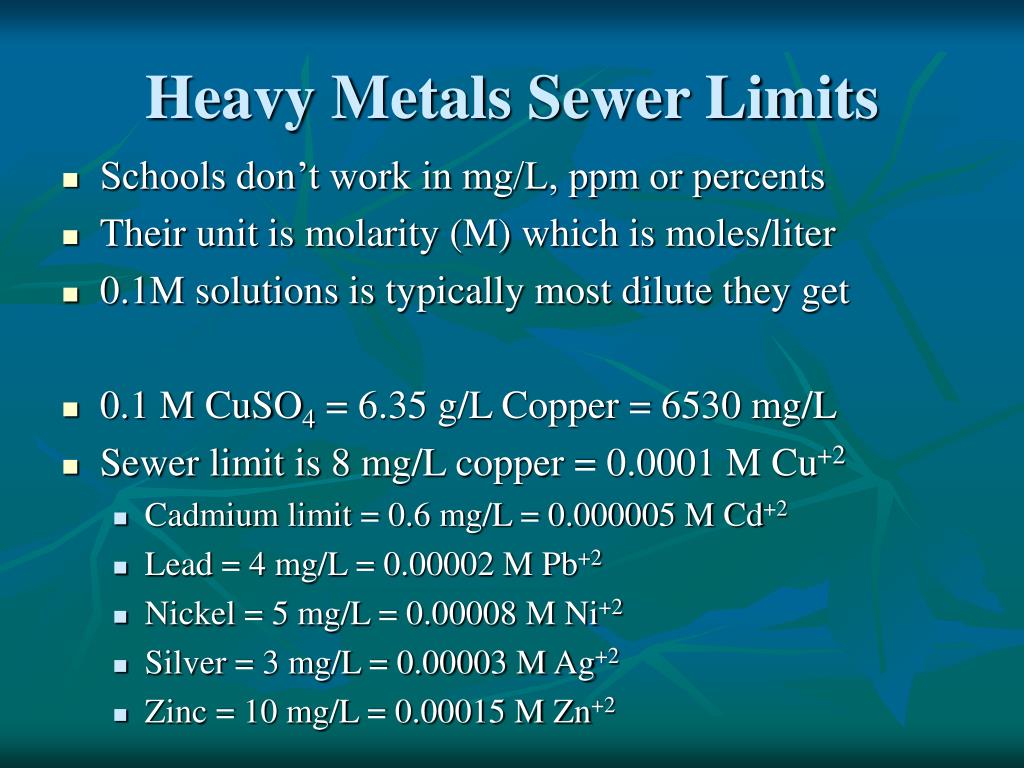 Heavy Metals Sewer Limits

- Schools don’t work in mg/L, ppm or percents
- Their unit is molarity (M) which is moles/liter
- 0.1M solutions is typically most dilute they get

- 0.1 M $CuSO_4$ = 6.35 g/L Copper = 6530 mg/L
- Sewer limit is 8 mg/L copper = 0.0001 M $Cu^{+2}$
  - Cadmium limit = 0.6 mg/L = 0.000005 M $Cd^{+2}$
  - Lead = 4 mg/L = 0.00002 M $Pb^{+2}$
  - Nickel = 5 mg/L = 0.00008 M $Ni^{+2}$
  - Silver = 3 mg/L = 0.00003 M $Ag^{+2}$
  - Zinc = 10 mg/L = 0.00015 M $Zn^{+2}$